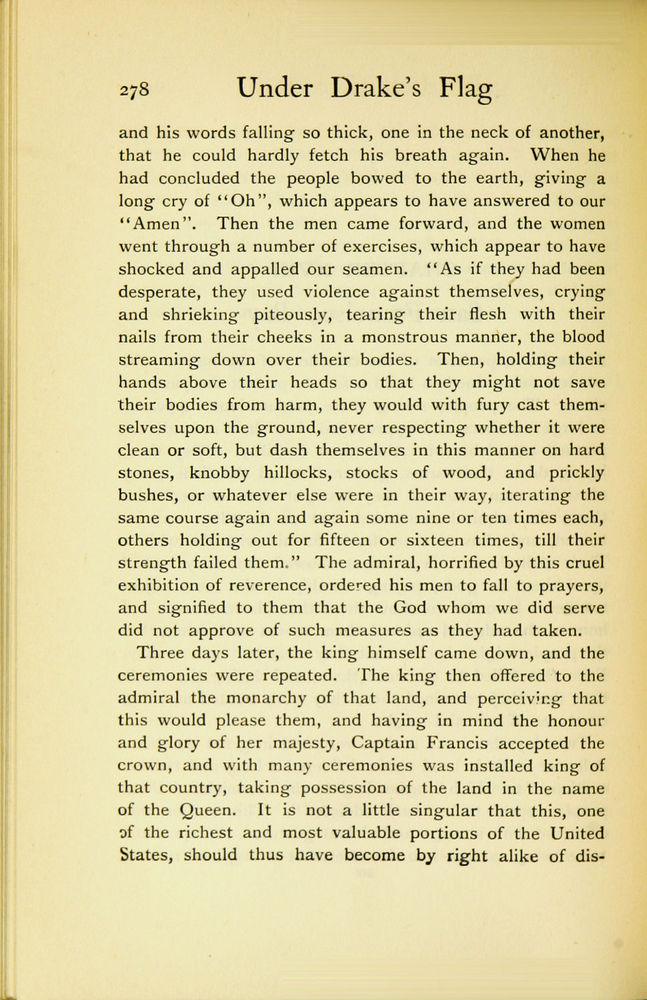 278 Under Drake's Flag

and his words falling so thick, one in the neck of another, that he could hardly fetch his breath again. When he had concluded the people bowed to the earth, giving a long cry of "Oh", which appears to have answered to our "Amen". Then the men came forward, and the women went through a number of exercises, which appear to have shocked and appalled our seamen. "As if they had been desperate, they used violence against themselves, crying and shrieking piteously, tearing their flesh with their nails from their cheeks in a monstrous manner, the blood streaming down over their bodies. Then, holding their hands above their heads so that they might not save their bodies from harm, they would with fury cast themselves upon the ground, never respecting whether it were clean or soft, but dash themselves in this manner on hard stones, knobby hillocks, stocks of wood, and prickly bushes, or whatever else were in their way, iterating the same course again and again some nine or ten times each, others holding out for fifteen or sixteen times, till their strength failed them." The admiral, horrified by this cruel exhibition of reverence, ordered his men to fall to prayers, and signified to them that the God whom we did serve did not approve of such measures as they had taken.

Three days later, the king himself came down, and the ceremonies were repeated. The king then offered to the admiral the monarchy of that land, and perceiving that this would please them, and having in mind the honour and glory of her majesty, Captain Francis accepted the crown, and with many ceremonies was installed king of that country, taking possession of the land in the name of the Queen. It is not a little singular that this, one of the richest and most valuable portions of the United States, should thus have become by right alike of dis-